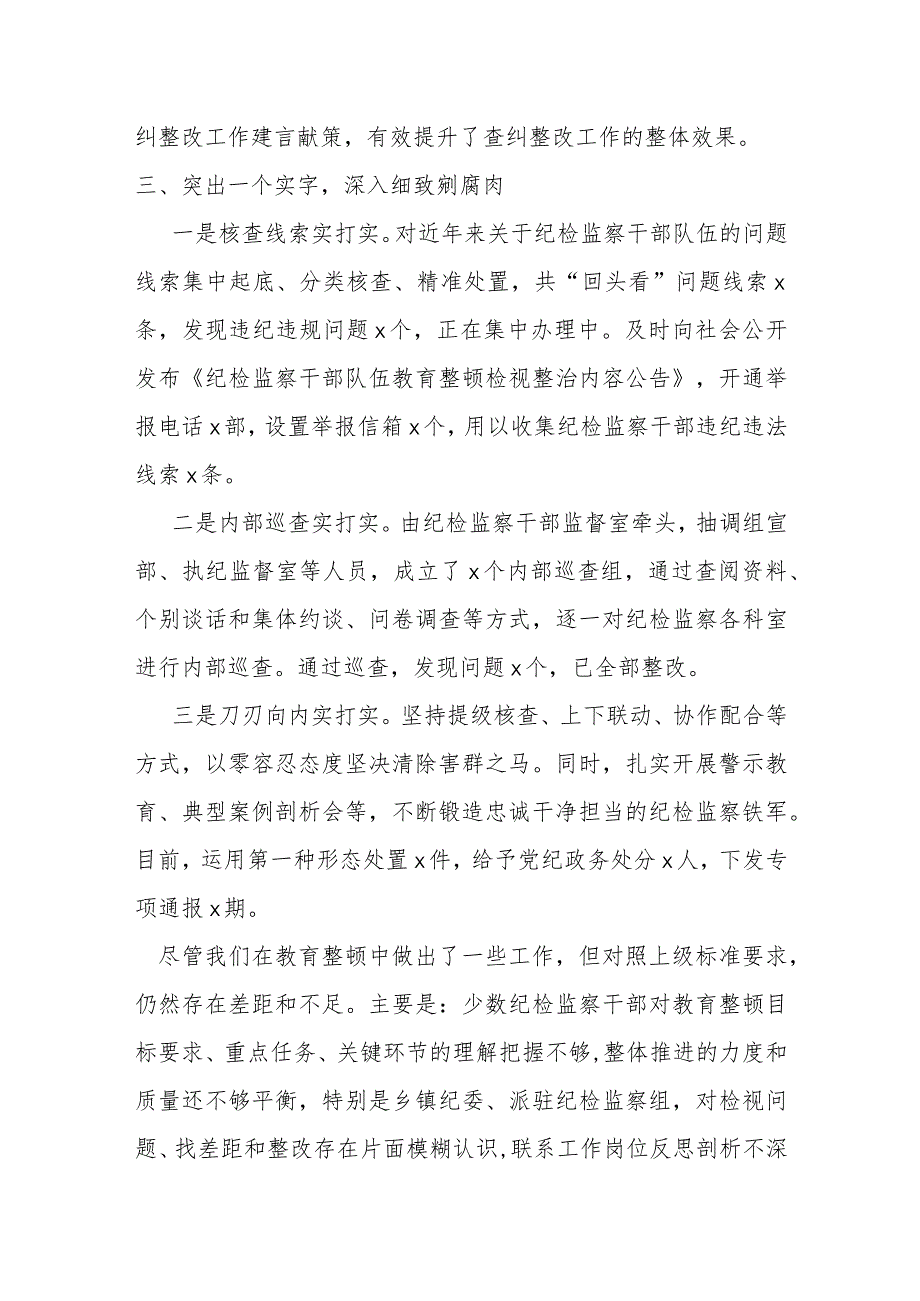 纠整改工作建言献策，有效提升了查纠整改工作的整体效果。

三、突出一个实字，深入细致剜腐肉

一是核查线索实打实。对近年来关于纪检监察干部队伍的问题线索集中起底、分类核查、精准处置，共“回头看”问题线索x条，发现违纪违规问题x个，正在集中办理中。及时向社会公开发布《纪检监察干部队伍教育整顿检视整治内容公告》，开通举报电话x部，设置举报信箱x个，用以收集纪检监察干部违纪违法线索x条。

二是内部巡查实打实。由纪检监察干部监督室牵头，抽调组宣部、执纪监督室等人员，成立了x个内部巡查组，通过查阅资料、个别谈话和集体约谈、问卷调查等方式，逐一对纪检监察各科室进行内部巡查。通过巡查，发现问题x个，已全部整改。

三是刀刃向内实打实。坚持提级核查、上下联动、协作配合等方式，以零容忍态度坚决清除害群之马。同时，扎实开展警示教育、典型案例剖析会等，不断锻造忠诚干净担当的纪检监察铁军。目前，运用第一种形态处置x件，给予党纪政务处分x人，下发专项通报x期。

尽管我们在教育整顿中做出了一些工作，但对照上级标准要求，仍然存在差距和不足。主要是：少数纪检监察干部对教育整顿目标要求、重点任务、关键环节的理解把握不够，整体推进的力度和质量还不够平衡，特别是乡镇纪委、派驻纪检监察组，对检视问题、找差距和整改存在片面模糊认识，联系工作岗位反思剖析不深